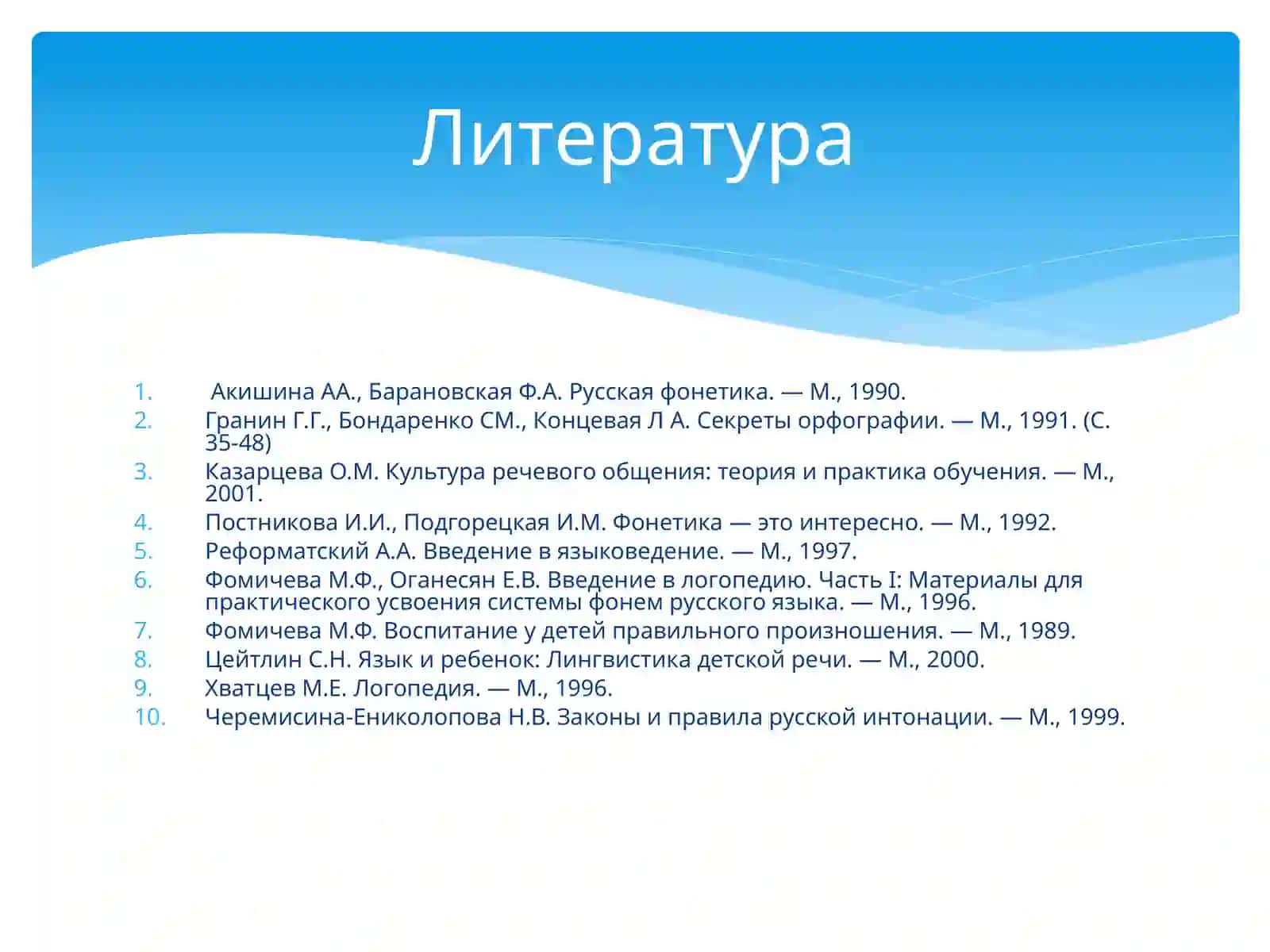 Литература

1. Акишина АА., Барановская Ф.А. Русская фонетика. — М., 1990.
2. Гранин Г.Г., Бондаренко СМ., Концевая Л А. Секреты орфографии. — М., 1991. (С. 35-48)
3. Казарцева О.М. Культура речевого общения: теория и практика обучения. — М., 2001.
4. Постникова И.И., Подгорецкая И.М. Фонетика — это интересно. — М., 1992.
5. Реформатский А.А. Введение в языковедение. — М., 1997.
6. Фомичева М.Ф., Оганесян Е.В. Введение в логопедию. Часть I: Материалы для практического усвоения системы фонем русского языка. — М., 1996.
7. Фомичева М.Ф. Воспитание у детей правильного произношения. — М., 1989.
8. Цейтлин С.Н. Язык и ребенок: Лингвистика детской речи. — М., 2000.
9. Хватцев М.Е. Логопедия. — М., 1996.
10. Черемисина-Ениколопова Н.В. Законы и правила русской интонации. — М., 1999.